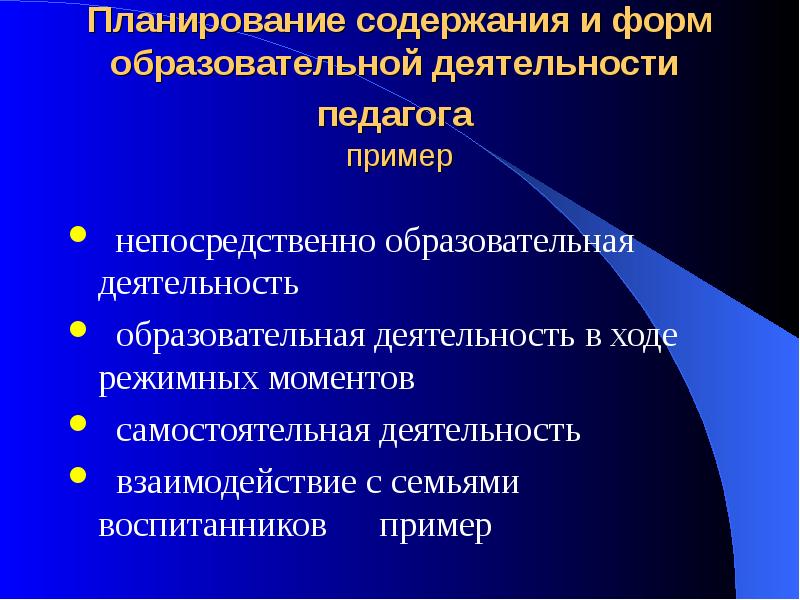 Планирование содержания и форм образовательной деятельности педагога
пример

- непосредственно образовательная деятельность
- образовательная деятельность в ходе режимных моментов
- самостоятельная деятельность
- взаимодействие с семьями воспитанников пример